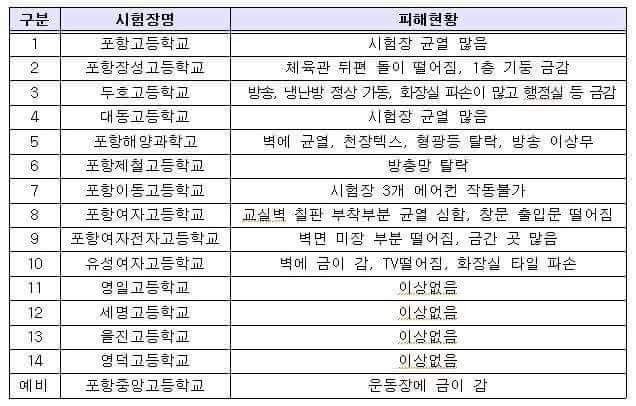 | 구분 | 시험장명 | 피해현황 |
|---|---|---|
| 1 | 포항고등학교 | 시험장 균열 많음 |
| 2 | 포항장성고등학교 | 체육관 뒤편 돌이 떨어짐, 1층 기둥 금감 |
| 3 | 두호고등학교 | 방송, 냉난방 정상 가동, 화장실 파손이 많고 행정실 등 금감 |
| 4 | 대동고등학교 | 시험장 균열 많음 |
| 5 | 포항해양과학고 | 벽에 균열, 천장텍스, 형광등 탈락, 방송 이상무 |
| 6 | 포항제철고등학교 | 방충망 탈락 |
| 7 | 포항이동고등학교 | 시험장 3개 에어컨 작동불가 |
| 8 | 포항여자고등학교 | 교실벽 칠판 부착부분 균열 심함, 창문 출입문 떨어짐 |
| 9 | 포항여자전자고등학교 | 벽면 미장 부분 떨어짐, 금간 곳 많음 |
| 10 | 유성여자고등학교 | 벽에 금이 감, TV떨어짐, 화장실 타일 파손 |
| 11 | 영일고등학교 | 이상없음 |
| 12 | 세명고등학교 | 이상없음 |
| 13 | 울진고등학교 | 이상없음 |
| 14 | 영덕고등학교 | 이상없음 |
| 예비 | 포항중앙고등학교 | 운동장에 금이 감 |